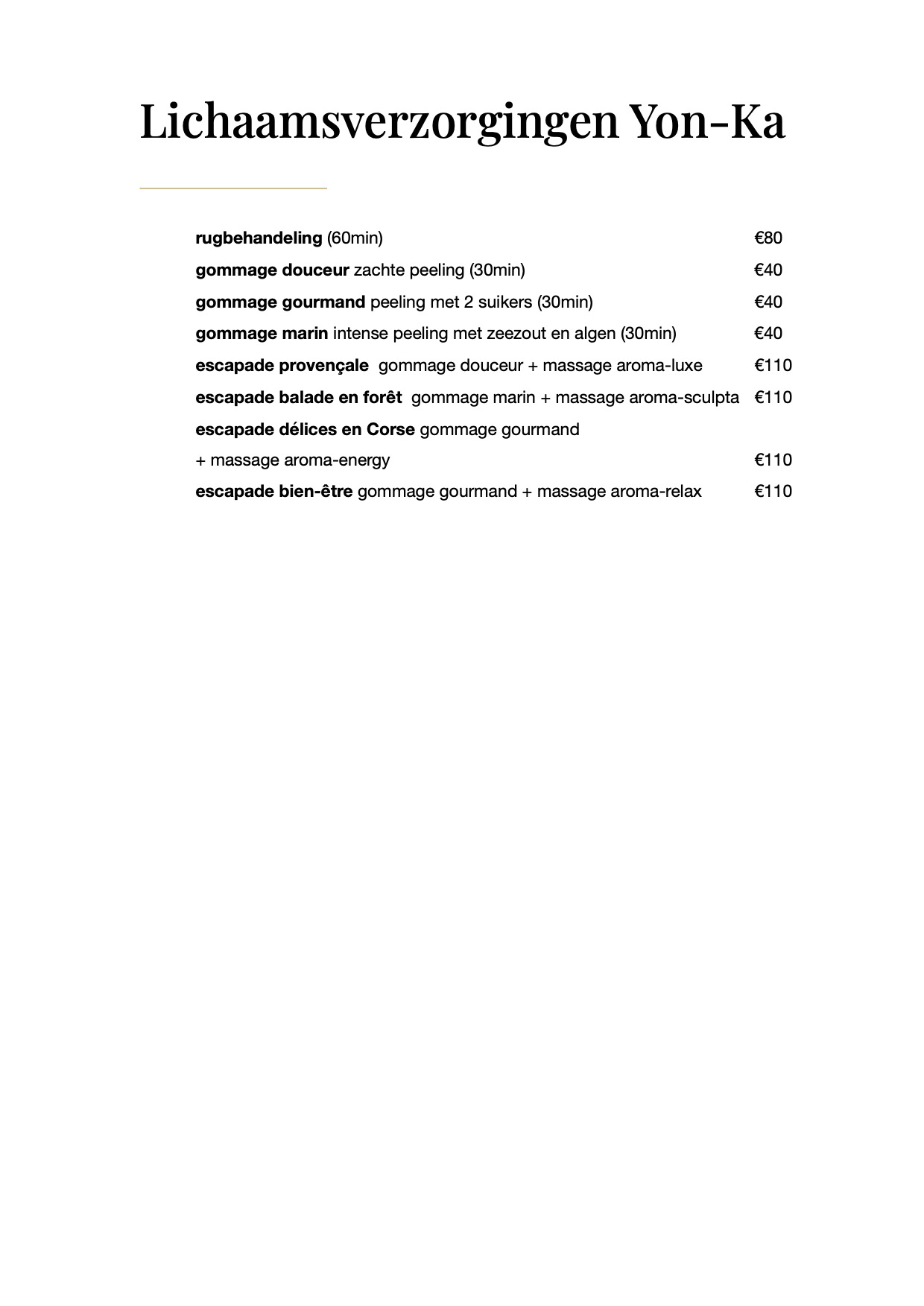 Lichaamsverzorgingen Yon-Ka

rugbehandeling (60min) €80

gommage douceur zachte peeling (30min) €40

gommage gourmand peeling met 2 suikers (30min) €40

gommage marin intense peeling met zeezout en algen (30min) €40

escapade provençale gommage douceur + massage aroma-luxe €110

escapade balade en forêt gommage marin + massage aroma-sculpta €110

escapade délices en Corse gommage gourmand + massage aroma-energy €110

escapade bien-être gommage gourmand + massage aroma-relax €110